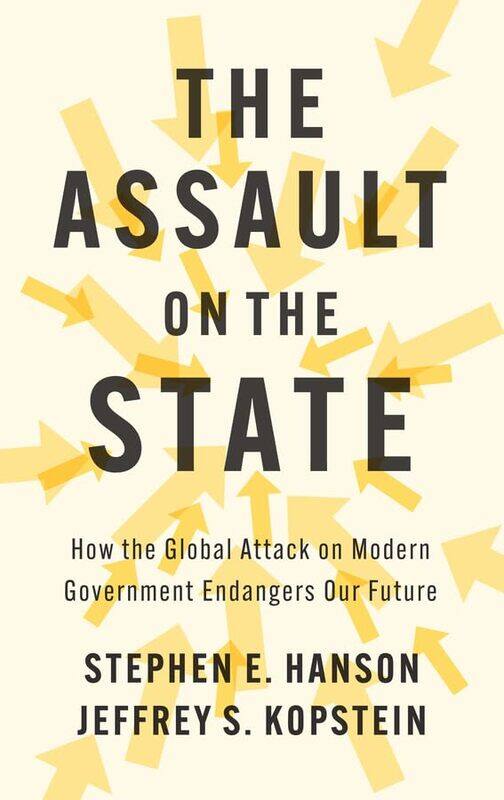 THE ASSAULT ON THE STATE

How the Global Attack on Modern Government Endangers Our Future

STEPHEN E. HANSON
JEFFREY S. KOPSTEIN